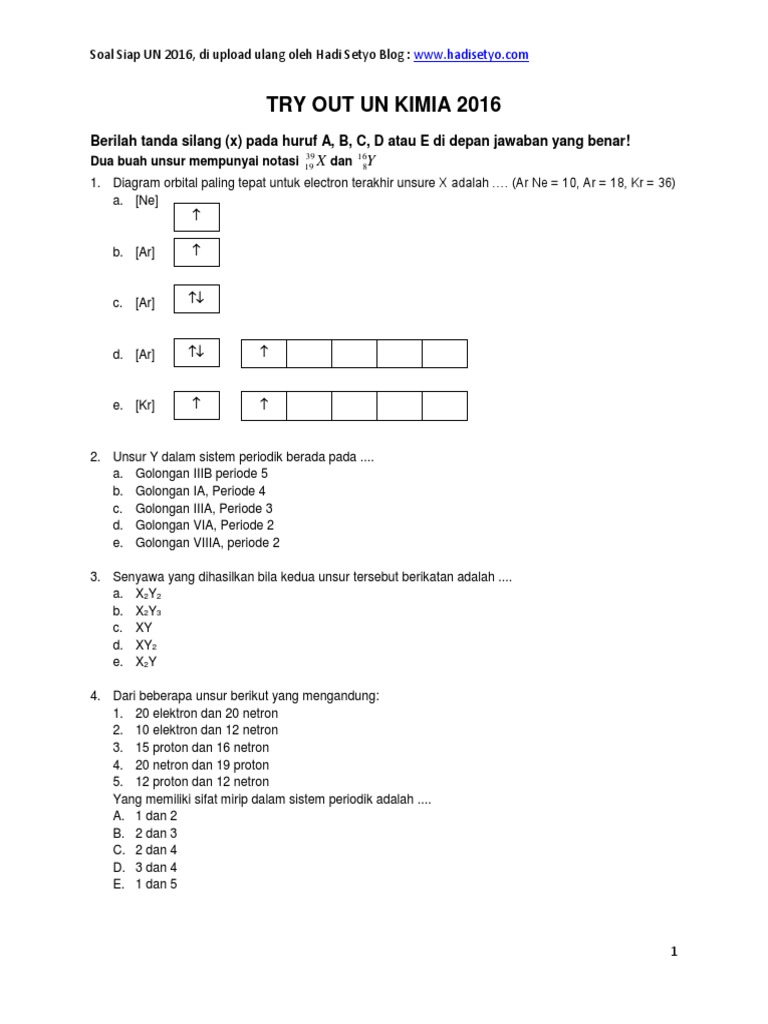 Soal Siap UN 2016, di upload ulang oleh Hadi Setyo Blog : www.hadisetyo.com

TRY OUT UN KIMIA 2016

Berilah tanda silang (x) pada huruf A, B, C, D atau E di depan jawaban yang benar!

Dua buah unsur mempunyai notasi $^{39}_{19}X$ dan $^{16}_{8}Y$

1. Diagram orbital paling tepat untuk electron terakhir unsure X adalah .... (Ar Ne = 10, Ar = 18, Kr = 36)
a. [Ne] ↑
b. [Ar] ↑
c. [Ar] ↑↓
d. [Ar] ↑↓ ↑
e. [Kr] ↑ ↑

2. Unsur Y dalam sistem periodik berada pada ....
a. Golongan IIIB periode 5
b. Golongan IA, Periode 4
c. Golongan IIIA, Periode 3
d. Golongan VIA, Periode 2
e. Golongan VIIIA, periode 2

3. Senyawa yang dihasilkan bila kedua unsur tersebut berikatan adalah ....
a. $X_2Y_2$
b. $X_2Y_3$
c. XY
d. $XY_2$
e. $X_2Y$

4. Dari beberapa unsur berikut yang mengandung:
1. 20 elektron dan 20 netron
2. 10 elektron dan 12 netron
3. 15 proton dan 16 netron
4. 20 netron dan 19 proton
5. 12 proton dan 12 netron
Yang memiliki sifat mirip dalam sistem periodik adalah ....
A. 1 dan 2
B. 2 dan 3
C. 2 dan 4
D. 3 dan 4
E. 1 dan 5

1